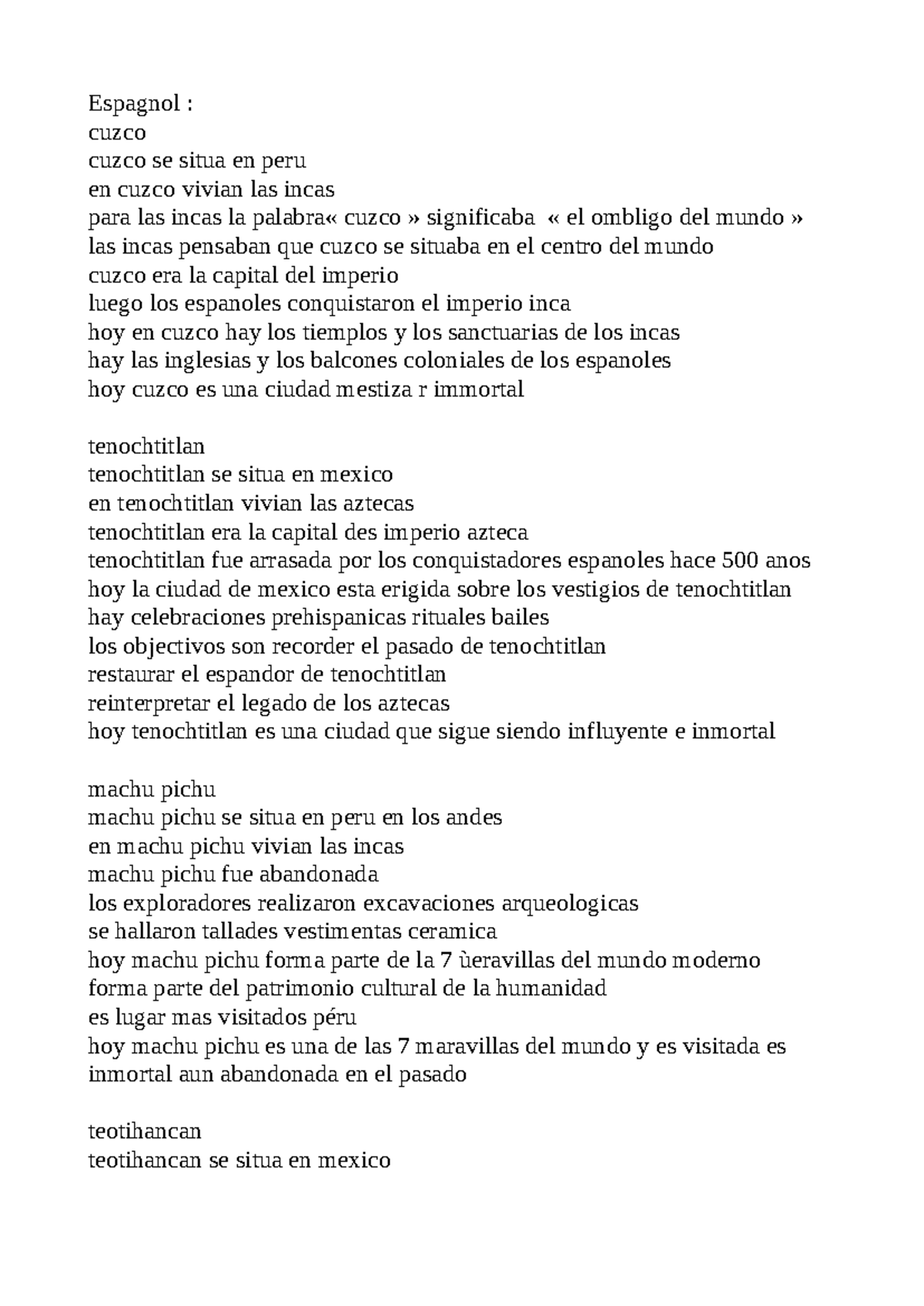 Espagnol :
cuzco
cuzco se situa en peru
en cuzco vivian las incas
para las incas la palabra« cuzco » significaba « el ombligo del mundo »
las incas pensaban que cuzco se situaba en el centro del mundo
cuzco era la capital del imperio
luego los espanoles conquistaron el imperio inca
hoy en cuzco hay los tiemplos y los sanctuarias de los incas
hay las inglesias y los balcones coloniales de los espanoles
hoy cuzco es una ciudad mestiza r immortal

tenochtitlan
tenochtitlan se situa en mexico
en tenochtitlan vivian las aztecas
tenochtitlan era la capital des imperio azteca
tenochtitlan fue arrasada por los conquistadores espanoles hace 500 anos
hoy la ciudad de mexico esta erigida sobre los vestigios de tenochtitlan
hay celebraciones prehispanicas rituales bailes
los objectivos son recorder el pasado de tenochtitlan
restaurar el espandor de tenochtitlan
reinterpretar el legado de los aztecas
hoy tenochtitlan es una ciudad que sigue siendo influyente e inmortal

machu pichu
machu pichu se situa en peru en los andes
en machu pichu vivian las incas
machu pichu fue abandonada
los exploradores realizaron excavaciones arqueologicas
se hallaron tallades vestimentas ceramica
hoy machu pichu forma parte de la 7 ùeravillas del mundo moderno
forma parte del patrimonio cultural de la humanidad
es lugar mas visitados péru
hoy machu pichu es una de las 7 maravillas del mundo y es visitada es inmortal aun abandonada en el pasado

teotihancan
teotihancan se situa en mexico